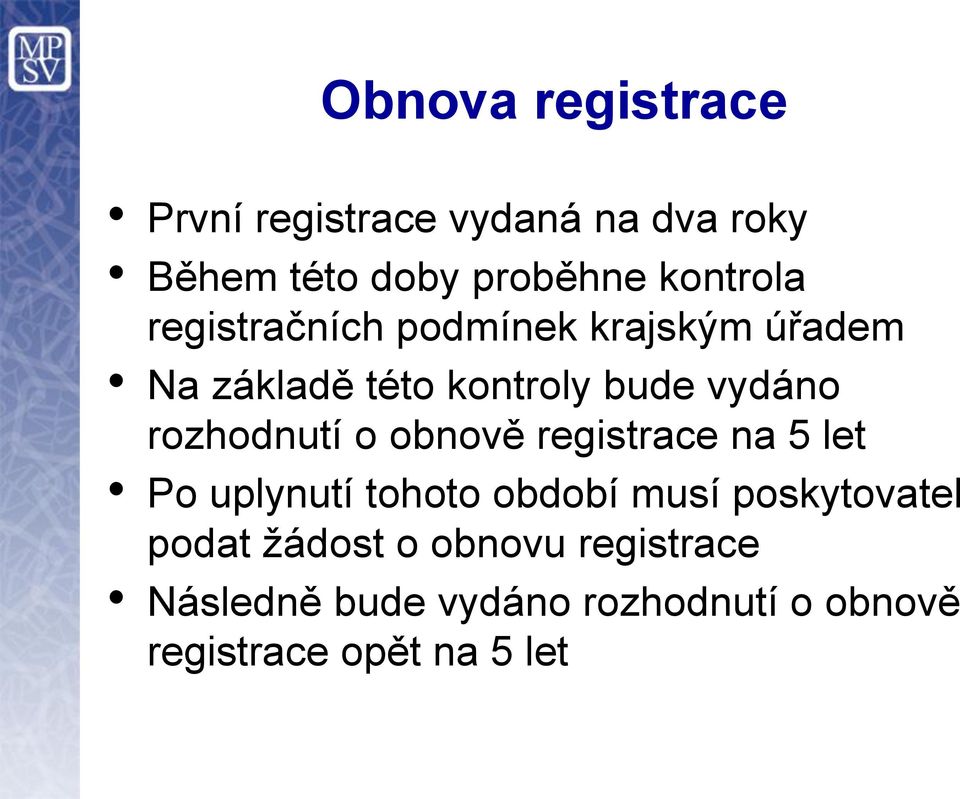 MP
SV

Obnova registrace

• První registrace vydaná na dva roky
• Během této doby proběhne kontrola registračních podmínek krajským úřadem
• Na základě této kontroly bude vydáno rozhodnutí o obnově registrace na 5 let
• Po uplynutí tohoto období musí poskytovatel podat žádost o obnovu registrace
• Následně bude vydáno rozhodnutí o obnově registrace opět na 5 let